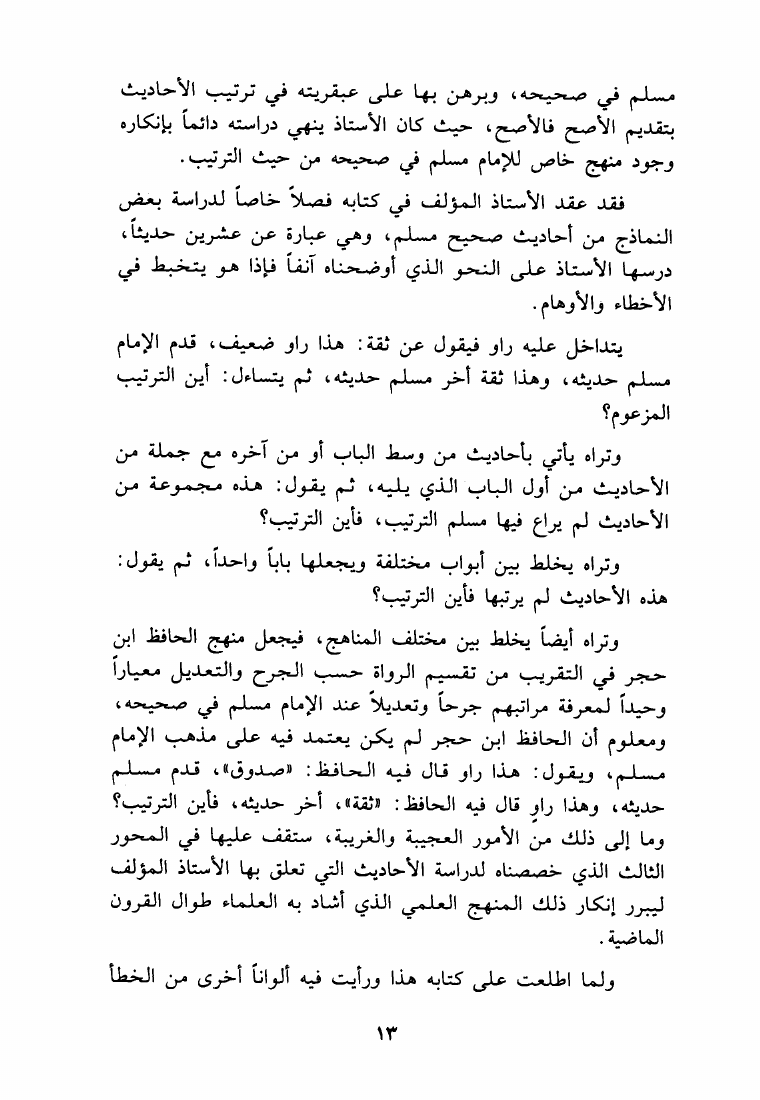 مسلم في صحيحه، وبرهن بها على عبقريته في ترتيب الأحاديث بتقديم الأصح فالأصح، حيث كان الأستاذ ينهي دراسته دائماً بإنكاره وجود منهج خاص للإمام مسلم في صحيحه من حيث الترتيب.

فقد عقد الأستاذ المؤلف في كتابه فصلاً خاصاً لدراسة بعض النماذج من أحاديث صحيح مسلم، وهي عبارة عن عشرين حديثاً، درسها الأستاذ على النحو الذي أوضحناه آنفاً فإذا هو يتخبط في الأخطاء والأوهام.

يتداخل عليه راو فيقول عن ثقة: هذا راو ضعيف، قدم الإمام مسلم حديثه، وهذا ثقة أخر مسلم حديثه، ثم يتساءل: أين الترتيب المزعوم؟

وتراه يأتي بأحاديث من وسط الباب أو من آخره مع جملة من الأحاديث من أول الباب الذي يليه، ثم يقول: هذه مجموعة من الأحاديث لم يراع فيها مسلم الترتيب، فأين الترتيب؟

وتراه يخلط بين أبواب مختلفة ويجعلها باباً واحداً، ثم يقول: هذه الأحاديث لم يرتبها فأين الترتيب؟

وتراه أيضاً يخلط بين مختلف المناهج، فيجعل منهج الحافظ ابن حجر في التقريب من تقسيم الرواة حسب الجرح والتعديل معياراً وحيداً لمعرفة مراتبهم جرحاً وتعديلاً عند الإمام مسلم في صحيحه، ومعلوم أن الحافظ ابن حجر لم يكن يعتمد فيه على مذهب الإمام مسلم، ويقول: هذا راو قال فيه الحافظ: «صدوق»، قدم مسلم حديثه، وهذا راوٍ قال فيه الحافظ: «ثقة»، أخر حديثه، فأين الترتيب؟ وما إلى ذلك من الأمور العجيبة والغريبة، ستقف عليها في المحور الثالث الذي خصصناه لدراسة الأحاديث التي تعلق بها الأستاذ المؤلف ليبرر إنكار ذلك المنهج العلمي الذي أشاد به العلماء طوال القرون الماضية.

ولما اطلعت على كتابه هذا ورأيت فيه ألواناً أخرى من الخطأ

١٣